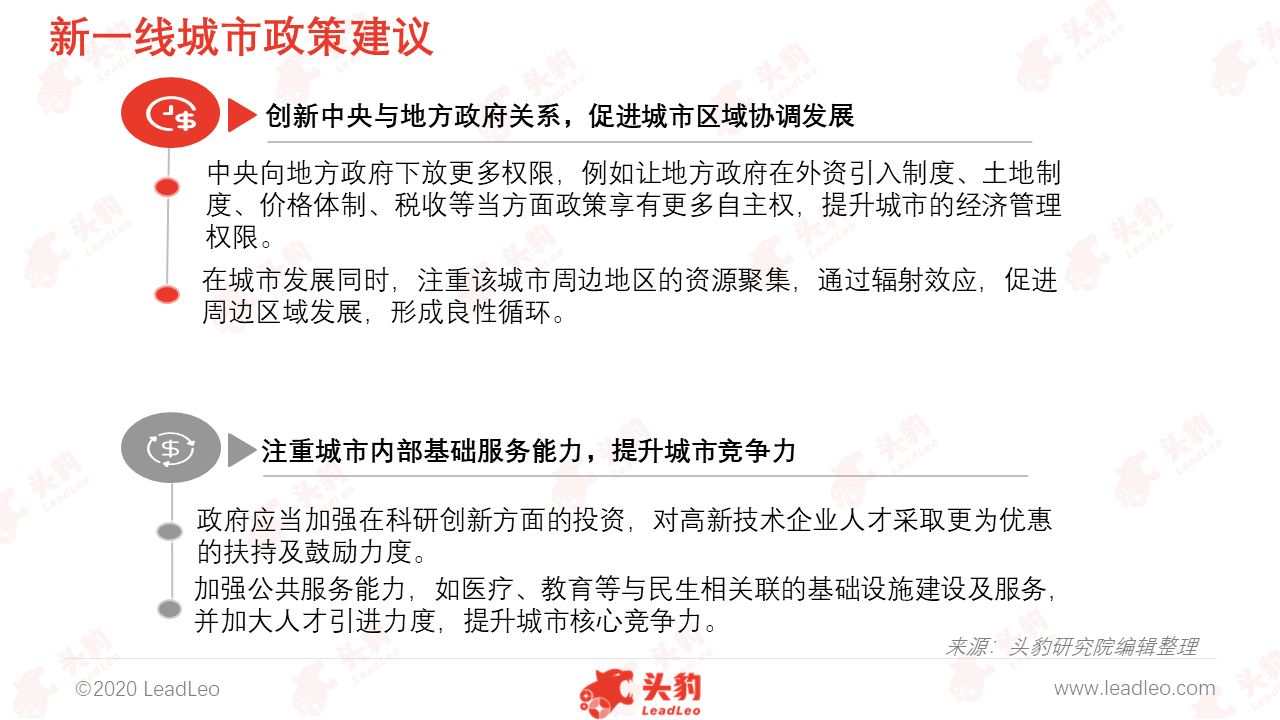 新一线城市政策建议

创新中央与地方政府关系，促进城市区域协调发展

中央向地方政府下放更多权限，例如让地方政府在外资引入制度、土地制度、价格体制、税收等当方面政策享有更多自主权，提升城市的经济管理权限。

在城市发展同时，注重该城市周边地区的资源聚集，通过辐射效应，促进周边区域发展，形成良性循环。

注重城市内部基础服务能力，提升城市竞争力

政府应当加强在科研创新方面的投资，对高新技术企业人才采取更为优惠的扶持及鼓励力度。

加强公共服务能力，如医疗、教育等与民生相关联的基础设施建设及服务，并加大人才引进力度，提升城市核心竞争力。

来源：头豹研究院编辑整理

©2020 LeadLeo

头豹 LeadLeo

www.leadleo.com